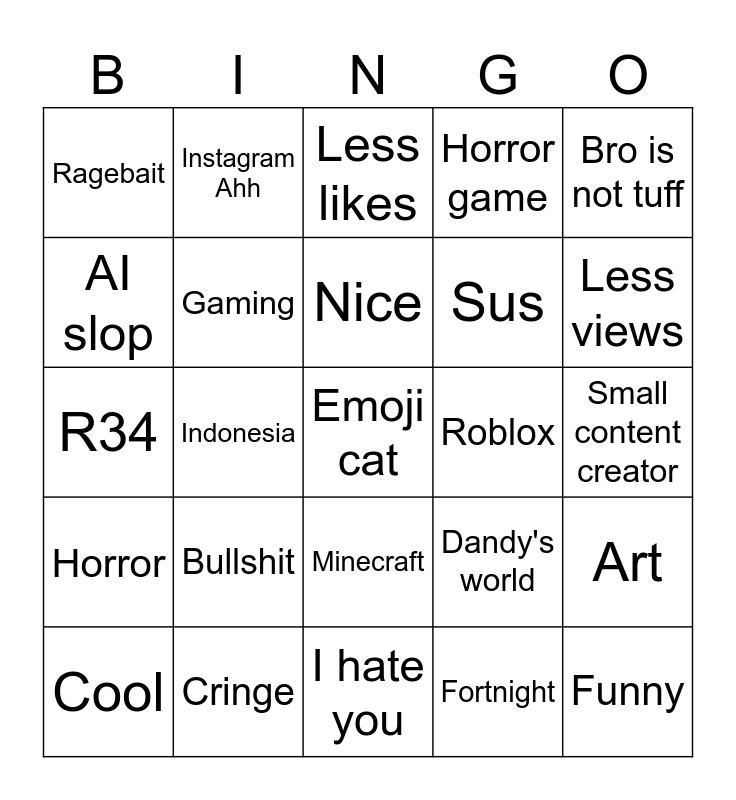 | B | I | N | G | O |
|---|---|---|---|---|
| Ragebait | Instagram Ahh | Less likes | Horror game | Bro is not tuff |
| AI slop | Gaming | Nice | Sus | Less views |
| R34 | Indonesia | Emoji cat | Roblox | Small content creator |
| Horror | Bullshit | Minecraft | Dandy's world | Art |
| Cool | Cringe | I hate you | Fortnight | Funny |